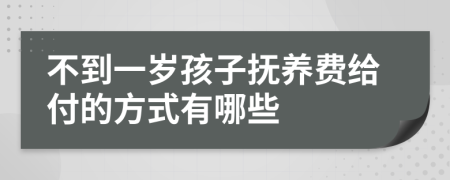 不到一岁孩子抚养费给付的方式有哪些